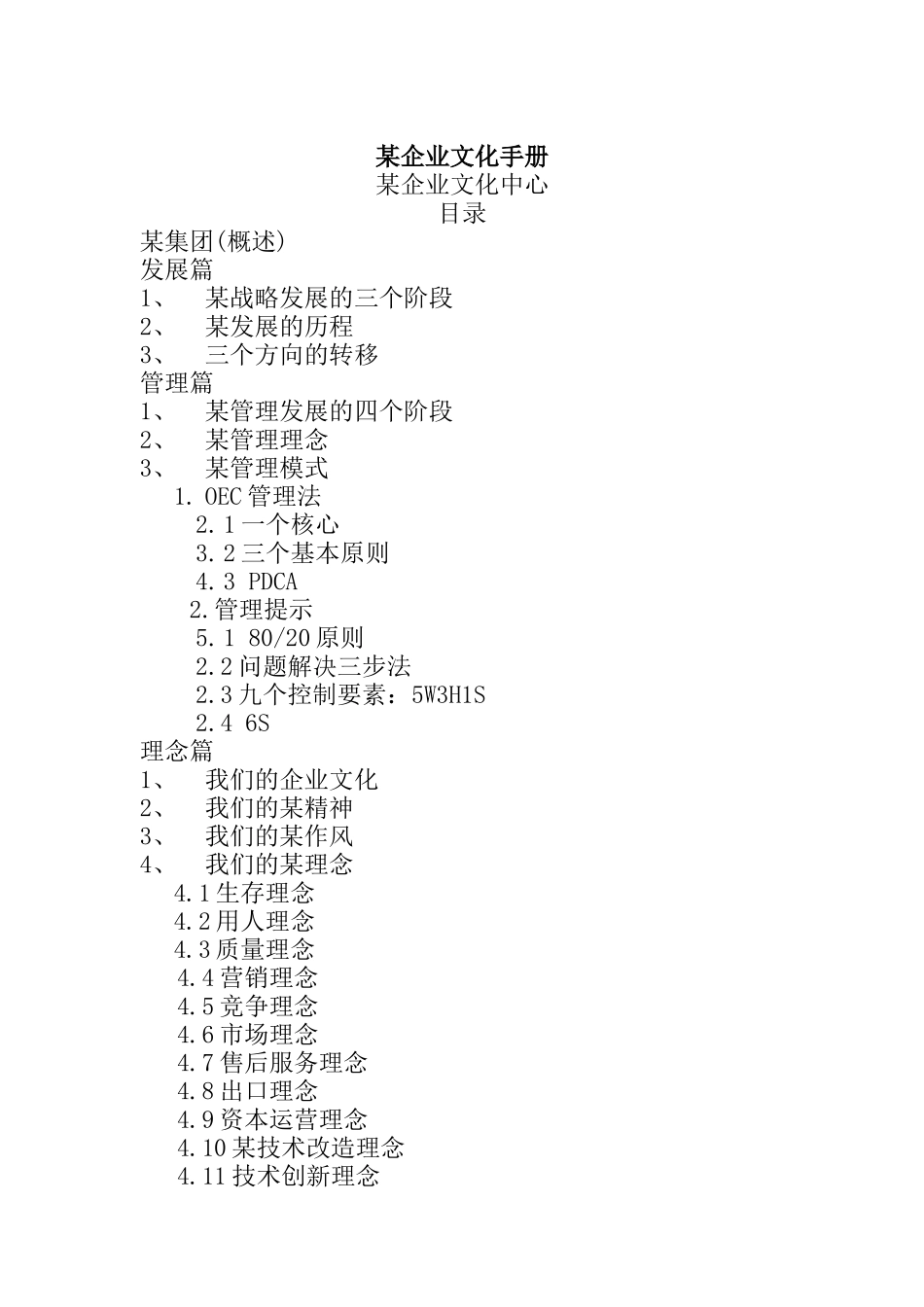 某企业文化手册
某企业文化中心
目录
某集团(概述)
发展篇
1、 某战略发展的三个阶段
2、 某发展的历程
3、 三个方向的转移
管理篇
1、 某管理发展的四个阶段
2、 某管理理念
3、 某管理模式
1. OEC 管理法
2. 1 一个核心
3. 2 三个基本原则
4. 3 PDCA
2. 管理提示
5. 1 80/20 原则
2. 2 问题解决三步法
2. 3 九个控制要素：5W3H1S
2. 4 6S
理念篇
1、 我们的企业文化
2、 我们的某精神
3、 我们的某作风
4、 我们的某理念
4. 1 生存理念
4. 2 用人理念
4. 3 质量理念
4. 4 营销理念
4. 5 竞争理念
4. 6 市场理念
4. 7 售后服务理念
4. 8 出口理念
4. 9 资本运营理念
4. 10 某技术改造理念
4. 11 技术创新理念